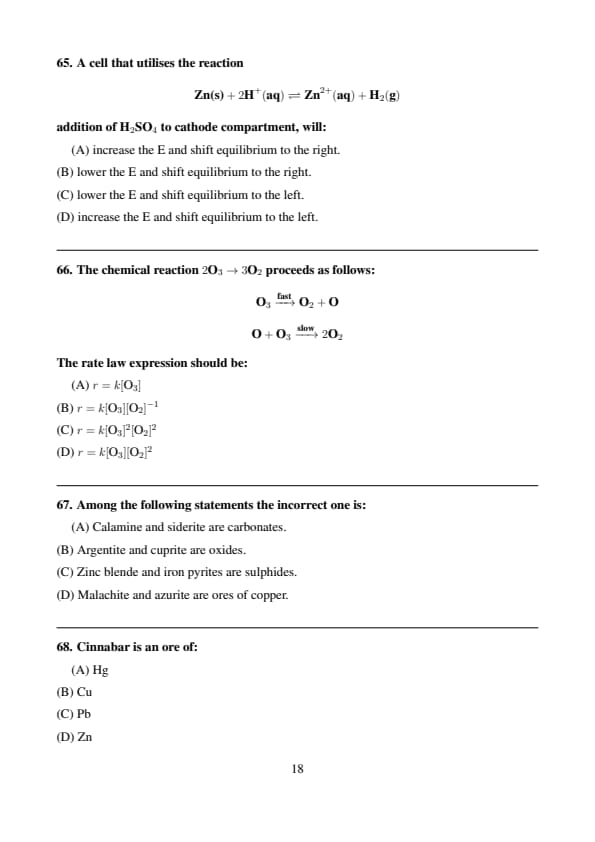 65. A cell that utilises the reaction

$Zn(s) + 2H^+(aq) \rightleftharpoons Zn^{2+}(aq) + H_2(g)$

addition of $H_2SO_4$ to cathode compartment, will:

(A) increase the E and shift equilibrium to the right.

(B) lower the E and shift equilibrium to the right.

(C) lower the E and shift equilibrium to the left.

(D) increase the E and shift equilibrium to the left.

66. The chemical reaction $2O_3 \rightarrow 3O_2$ proceeds as follows:

$O_3 \xrightarrow{fast} O_2 + O$

$O + O_3 \xrightarrow{slow} 2O_2$

The rate law expression should be:

(A) $r = k[O_3]$

(B) $r = k[O_3][O_2]^{-1}$

(C) $r = k[O_3]^2[O_2]^2$

(D) $r = k[O_3][O_2]^2$

67. Among the following statements the incorrect one is:

(A) Calamine and siderite are carbonates.

(B) Argentite and cuprite are oxides.

(C) Zinc blende and iron pyrites are sulphides.

(D) Malachite and azurite are ores of copper.

68. Cinnabar is an ore of:

(A) Hg

(B) Cu

(C) Pb

(D) Zn

18